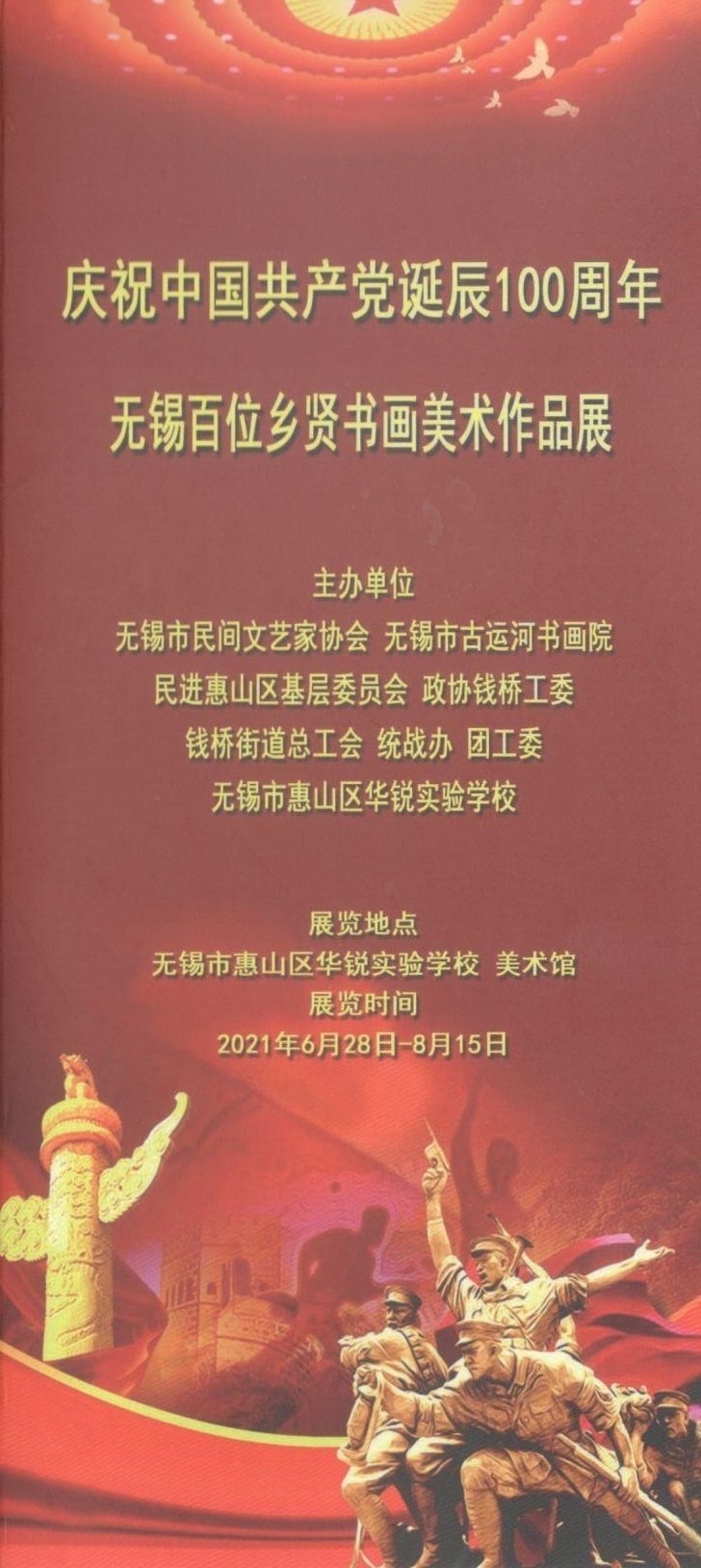 庆祝中国共产党诞辰100周年

无锡百位乡贤书画美术作品展

主办单位
无锡市民间文艺家协会 无锡市古运河书画院
民进惠山区基层委员会 政协钱桥工委
钱桥街道总工会 统战办 团工委
无锡市惠山区华锐实验学校

展览地点
无锡市惠山区华锐实验学校 美术馆
展览时间
2021年6月28日-8月15日